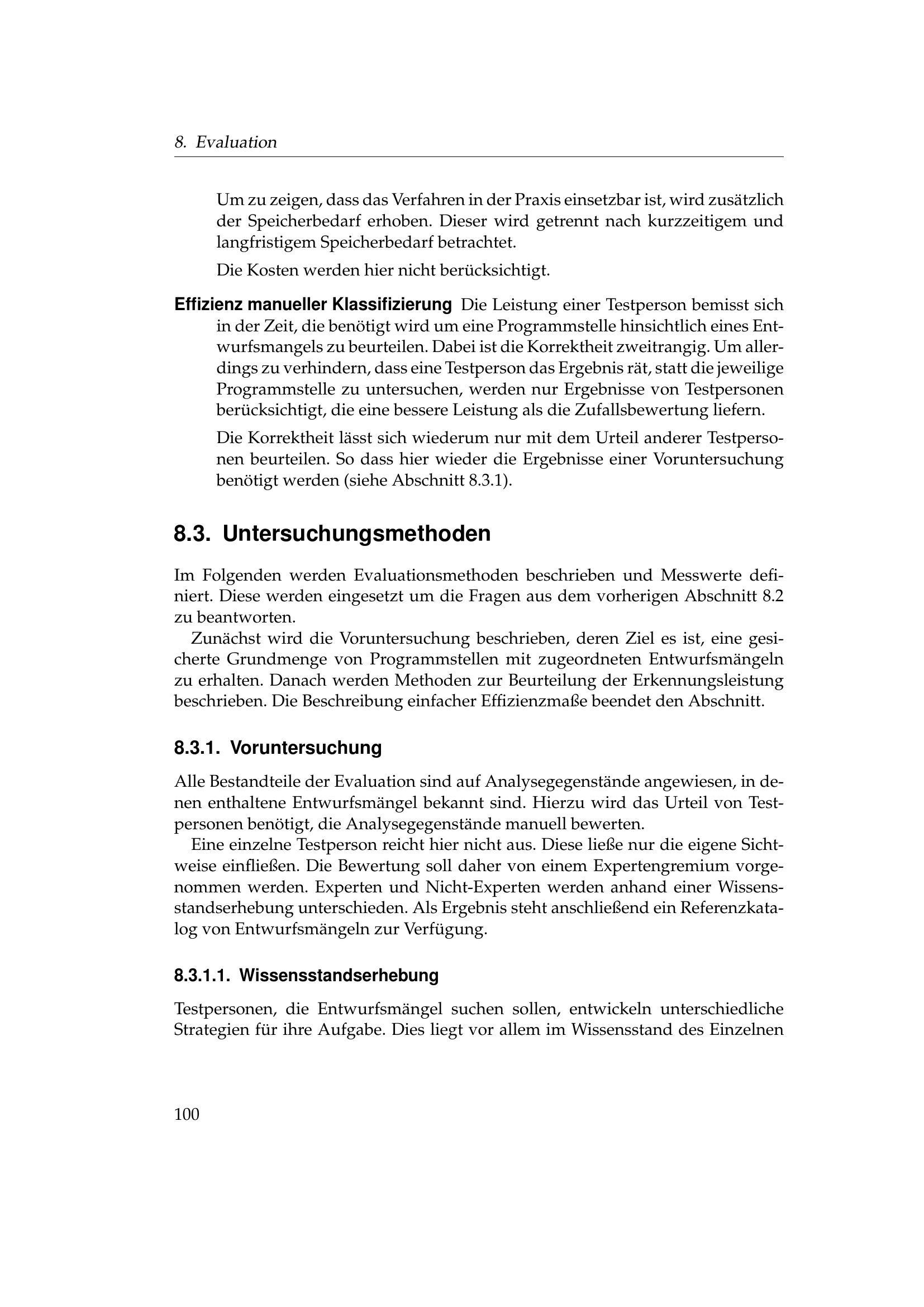 8. Evaluation

Um zu zeigen, dass das Verfahren in der Praxis einsetzbar ist, wird zusätzlich der Speicherbedarf erhoben. Dieser wird getrennt nach kurzzeitigem und langfristigem Speicherbedarf betrachtet.

Die Kosten werden hier nicht berücksichtigt.

Effizienz manueller Klassifizierung Die Leistung einer Testperson bemisst sich in der Zeit, die benötigt wird um eine Programmstelle hinsichtlich eines Entwurfsmangels zu beurteilen. Dabei ist die Korrektheit zweitrangig. Um allerdings zu verhindern, dass eine Testperson das Ergebnis rät, statt die jeweilige Programmstelle zu untersuchen, werden nur Ergebnisse von Testpersonen berücksichtigt, die eine bessere Leistung als die Zufallsbewertung liefern.

Die Korrektheit lässt sich wiederum nur mit dem Urteil anderer Testpersonen beurteilen. So dass hier wieder die Ergebnisse einer Voruntersuchung benötigt werden (siehe Abschnitt 8.3.1).

8.3. Untersuchungsmethoden

Im Folgenden werden Evaluationsmethoden beschrieben und Messwerte definiert. Diese werden eingesetzt um die Fragen aus dem vorherigen Abschnitt 8.2 zu beantworten.

Zunächst wird die Voruntersuchung beschrieben, deren Ziel es ist, eine gesicherte Grundmenge von Programmstellen mit zugeordneten Entwurfsmängeln zu erhalten. Danach werden Methoden zur Beurteilung der Erkennungsleistung beschrieben. Die Beschreibung einfacher Effizienzmaße beendet den Abschnitt.

8.3.1. Voruntersuchung

Alle Bestandteile der Evaluation sind auf Analysegegenstände angewiesen, in denen enthaltene Entwurfsmängel bekannt sind. Hierzu wird das Urteil von Testpersonen benötigt, die Analysegegenstände manuell bewerten.

Eine einzelne Testperson reicht hier nicht aus. Diese ließe nur die eigene Sichtweise einfließen. Die Bewertung soll daher von einem Expertengremium vorgenommen werden. Experten und Nicht-Experten werden anhand einer Wissensstandserhebung unterschieden. Als Ergebnis steht anschließend ein Referenzkatalog von Entwurfsmängeln zur Verfügung.

8.3.1.1. Wissensstandserhebung

Testpersonen, die Entwurfsmängel suchen sollen, entwickeln unterschiedliche Strategien für ihre Aufgabe. Dies liegt vor allem im Wissensstand des Einzelnen

100